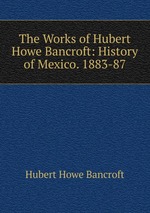 The Works of Hubert Howe Bancroft: History of Mexico. 1883-87

Hubert Howe Bancroft